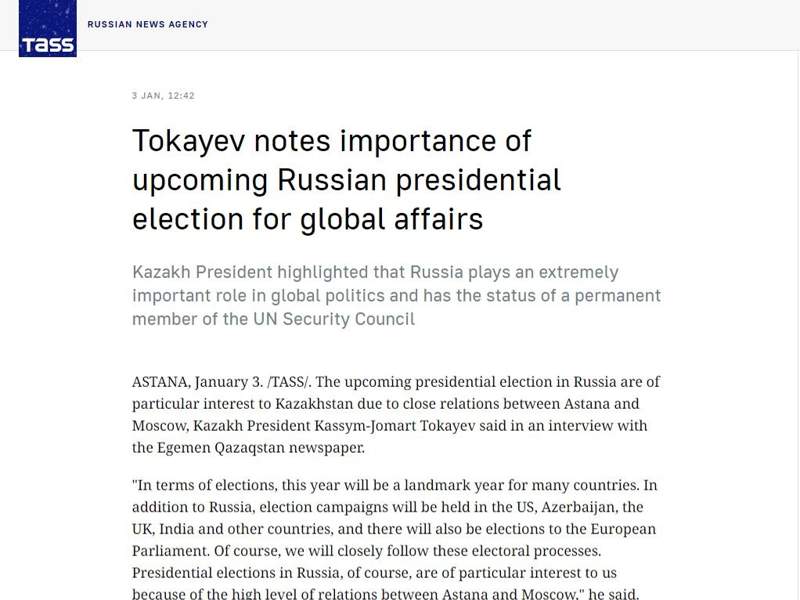 TASS

RUSSIAN NEWS AGENCY

3 JAN, 12:42

Tokayev notes importance of upcoming Russian presidential election for global affairs

Kazakh President highlighted that Russia plays an extremely important role in global politics and has the status of a permanent member of the UN Security Council

ASTANA, January 3. /TASS/. The upcoming presidential election in Russia are of particular interest to Kazakhstan due to close relations between Astana and Moscow, Kazakh President Kassym-Jomart Tokayev said in an interview with the Egemen Qazaqstan newspaper.

"In terms of elections, this year will be a landmark year for many countries. In addition to Russia, election campaigns will be held in the US, Azerbaijan, the UK, India and other countries, and there will also be elections to the European Parliament. Of course, we will closely follow these electoral processes. Presidential elections in Russia, of course, are of particular interest to us because of the high level of relations between Astana and Moscow," he said.